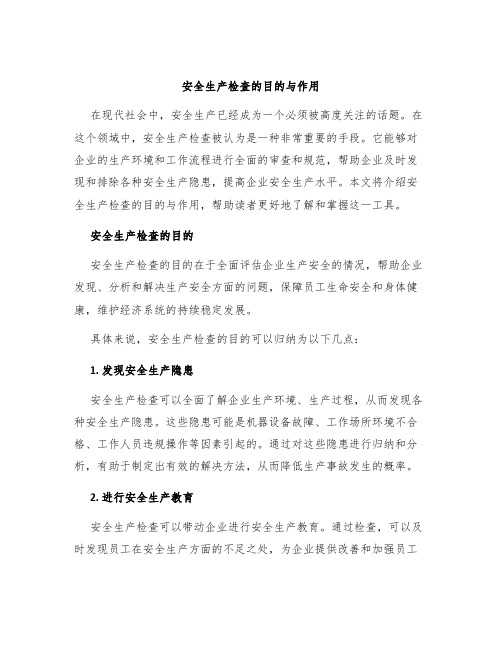 安全生产检查的目的与作用

在现代社会中，安全生产已经成为一个必须被高度关注的话题。在这个领域中，安全生产检查被认为是一种非常重要的手段。它能够对企业的生产环境和工作流程进行全面的审查和规范，帮助企业及时发现和排除各种安全生产隐患，提高企业安全生产水平。本文将介绍安全生产检查的目的与作用，帮助读者更好地了解和掌握这一工具。

安全生产检查的目的

安全生产检查的目的在于全面评估企业生产安全的情况，帮助企业发现、分析和解决生产安全方面的问题，保障员工生命安全和身体健康，维护经济系统的持续稳定发展。

具体来说，安全生产检查的目的可以归纳为以下几点：

1. 发现安全生产隐患

安全生产检查可以全面了解企业生产环境、生产过程，从而发现各种安全生产隐患。这些隐患可能是机器设备故障、工作场所环境不合格、工作人员违规操作等因素引起的。通过对这些隐患进行归纳和分析，有助于制定出有效的解决方法，从而降低生产事故发生的概率。

2. 进行安全生产教育

安全生产检查可以带动企业进行安全生产教育。通过检查，可以及时发现员工在安全生产方面的不足之处，为企业提供改善和加强员工